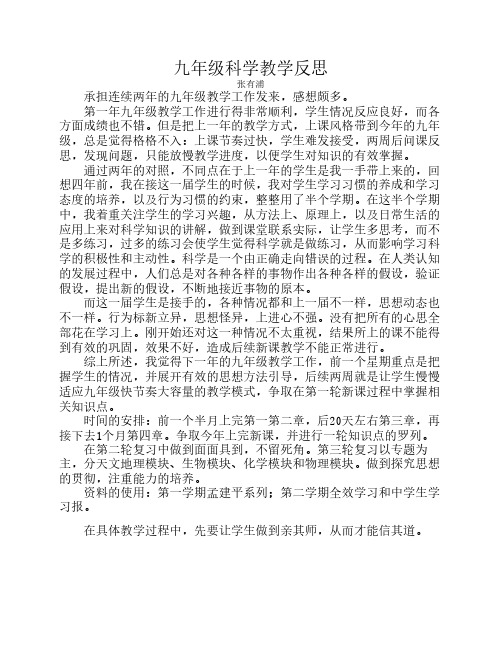 九年级科学教学反思

张有浦

承担连续两年的九年级教学工作发来，感想颇多。

第一年九年级教学工作进行得非常顺利，学生情况反应良好，而各方面成绩也不错。但是把上一年的教学方式，上课风格带到今年的九年级，总是觉得格格不入：上课节奏过快，学生难发接受，两周后间课反思，发现问题，只能放慢教学进度，以便学生对知识的有效掌握。

通过两年的对照，不同点在于上一年的学生是我一手带上来的，回想四年前，我在接这一届学生的时候，我对学生学习习惯的养成和学习态度的培养，以及行为习惯的约束，整整用了半个学期。在这半个学期中，我着重关注学生的学习兴趣，从方法上、原理上，以及日常生活的应用上来对科学知识的讲解，做到课堂联系实际，让学生多思考，而不是多练习，过多的练习会使学生觉得科学就是做练习，从而影响学习科学的积极性和主动性。科学是一个由正确走向错误的过程。在人类认知的发展过程中，人们总是对各种各样的事物作出各种各样的假设，验证假设，提出新的假设，不断地接近事物的原本。

而这一届学生是接手的，各种情况都和上一届不一样，思想动态也不一样。行为标新立异，思想怪异，上进心不强。没有把所有的心思全部花在学习上。刚开始还对这一种情况不太重视，结果所上的课不能得到有效的巩固，效果不好，造成后续新课教学不能正常进行。

综上所述，我觉得下一年的九年级教学工作，前一个星期重点是把握学生的情况，并展开有效的思想方法引导，后续两周就是让学生慢慢适应九年级快节奏大容量的教学模式，争取在第一轮新课过程中掌握相关知识点。

时间的安排：前一个半月上完第一第二章，后20天左右第三章，再接下去1个月第四章。争取今年上完新课，并进行一轮知识点的罗列。

在第二轮复习中做到面面具到，不留死角。第三轮复习以专题为主，分天文地理模块、生物模块、化学模块和物理模块。做到探究思想的贯彻，注重能力的培养。

资料的使用：第一学期孟建平系列；第二学期全效学习和中学生学习报。

在具体教学过程中，先要让学生做到亲其师，从而才能信其道。